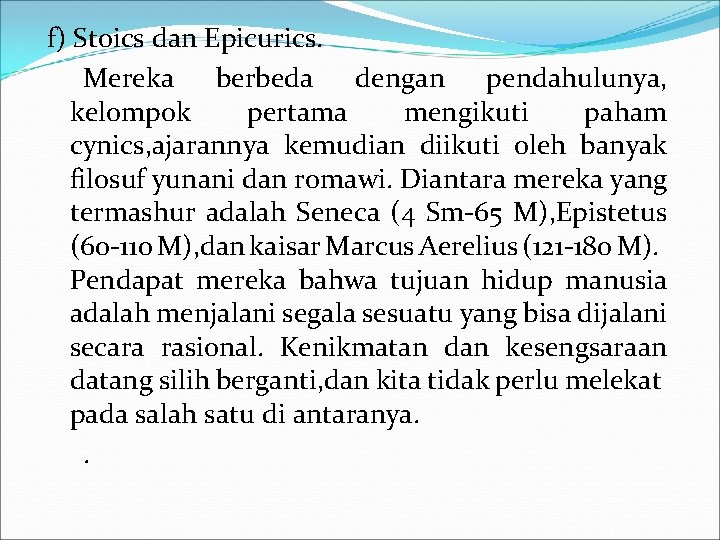 f) Stoics dan Epicurics.

Mereka berbeda dengan pendahulunya, kelompok pertama mengikuti paham cynics,ajarannya kemudian diikuti oleh banyak filosuf yunani dan romawi. Diantara mereka yang termashur adalah Seneca (4 Sm-65 M),Epistetus (60-110 M),dan kaisar Marcus Aerelius (121-180 M). Pendapat mereka bahwa tujuan hidup manusia adalah menjalani segala sesuatu yang bisa dijalani secara rasional. Kenikmatan dan kesengsaraan datang silih berganti,dan kita tidak perlu melekat pada salah satu di antaranya.

.